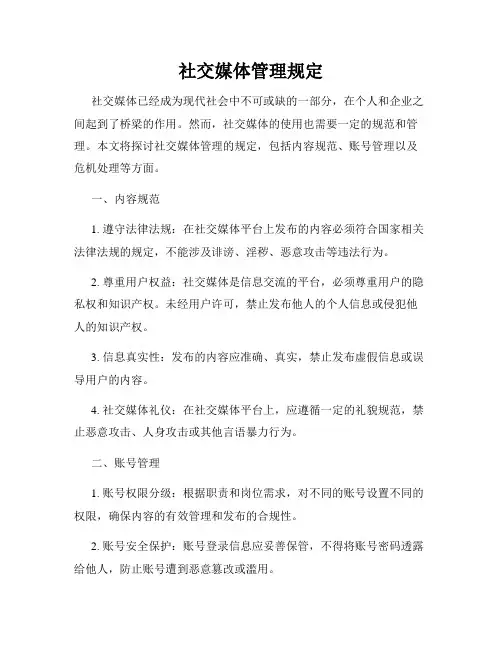 社交媒体管理规定

社交媒体已经成为现代社会中不可或缺的一部分，在个人和企业之间起到了桥梁的作用。然而，社交媒体的使用也需要一定的规范和管理。本文将探讨社交媒体管理的规定，包括内容规范、账号管理以及危机处理等方面。

一、内容规范

1. 遵守法律法规：在社交媒体平台上发布的内容必须符合国家相关法律法规的规定，不能涉及诽谤、淫秽、恶意攻击等违法行为。

2. 尊重用户权益：社交媒体是信息交流的平台，必须尊重用户的隐私权和知识产权。未经用户许可，禁止发布他人的个人信息或侵犯他人的知识产权。

3. 信息真实性：发布的内容应准确、真实，禁止发布虚假信息或误导用户的内容。

4. 社交媒体礼仪：在社交媒体平台上，应遵循一定的礼貌规范，禁止恶意攻击、人身攻击或其他言语暴力行为。

二、账号管理

1. 账号权限分级：根据职责和岗位需求，对不同的账号设置不同的权限，确保内容的有效管理和发布的合规性。

2. 账号安全保护：账号登录信息应妥善保管，不得将账号密码透露给他人，防止账号遭到恶意篡改或滥用。